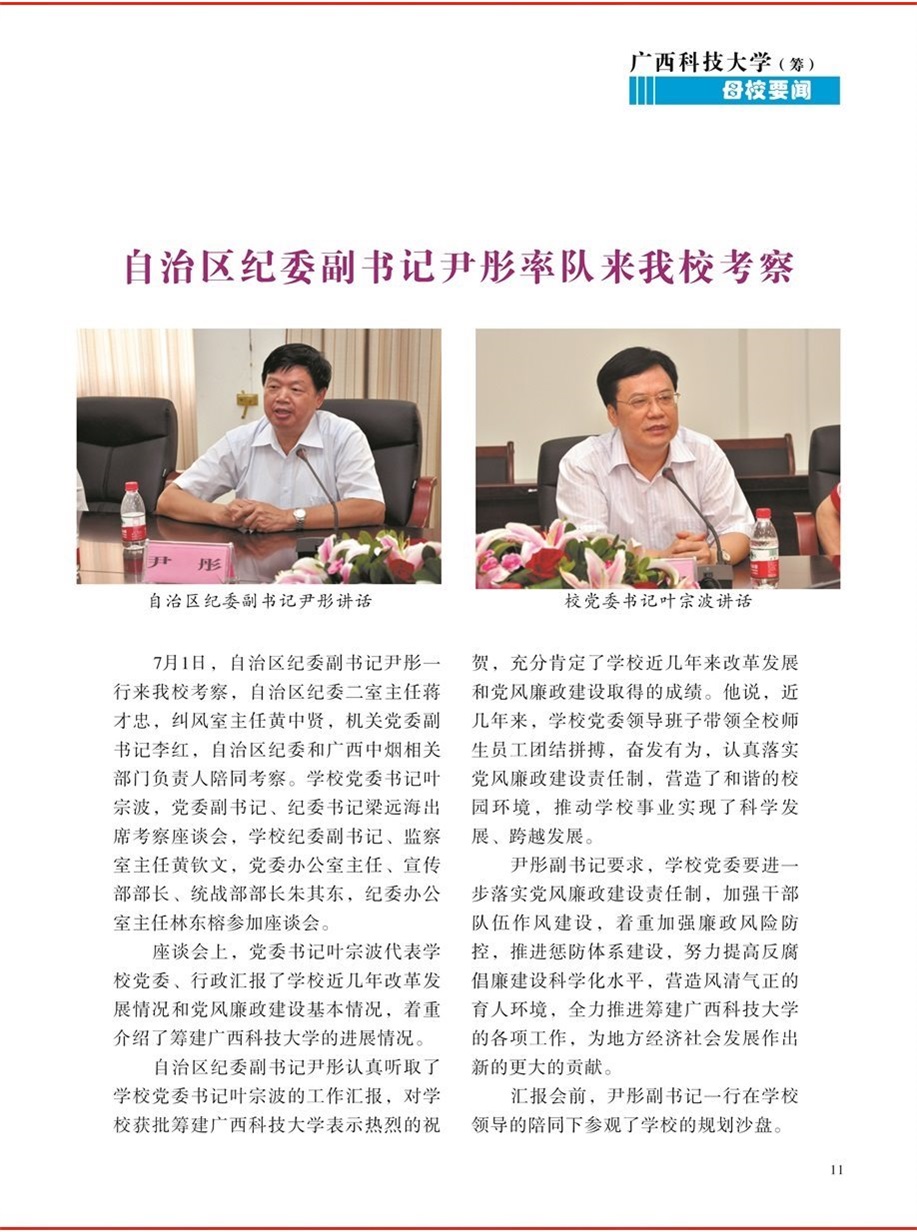 广西科技大学（筹）
母校要闻

自治区纪委副书记尹彤率队来我校考察

尹 彤

自治区纪委副书记尹彤讲话

校党委书记叶宗波讲话

7月1日，自治区纪委副书记尹彤一行来我校考察，自治区纪委二室主任蒋才忠，纠风室主任黄中贤，机关党委副书记李红，自治区纪委和广西中烟相关部门负责人陪同考察。学校党委书记叶宗波，党委副书记、纪委书记梁远海出席考察座谈会，学校纪委副书记、监察室主任黄钦文，党委办公室主任、宣传部部长、统战部部长朱其东，纪委办公室主任林东榕参加座谈会。

座谈会上，党委书记叶宗波代表学校党委、行政汇报了学校近几年改革发展情况和党风廉政建设基本情况，着重介绍了筹建广西科技大学的进展情况。

自治区纪委副书记尹彤认真听取了学校党委书记叶宗波的工作汇报，对学校获批筹建广西科技大学表示热烈的祝贺，充分肯定了学校近几年来改革发展和党风廉政建设取得的成绩。他说，近几年来，学校党委领导班子带领全校师生员工团结拼搏，奋发有为，认真落实党风廉政建设责任制，营造了和谐的校园环境，推动学校事业实现了科学发展、跨越发展。

尹彤副书记要求，学校党委要进一步落实党风廉政建设责任制，加强干部队伍作风建设，着重加强廉政风险防控，推进惩防体系建设，努力提高反腐倡廉建设科学化水平，营造风清气正的育人环境，全力推进筹建广西科技大学的各项工作，为地方经济社会发展作出新的更大的贡献。

汇报会前，尹彤副书记一行在学校领导的陪同下参观了学校的规划沙盘。

11